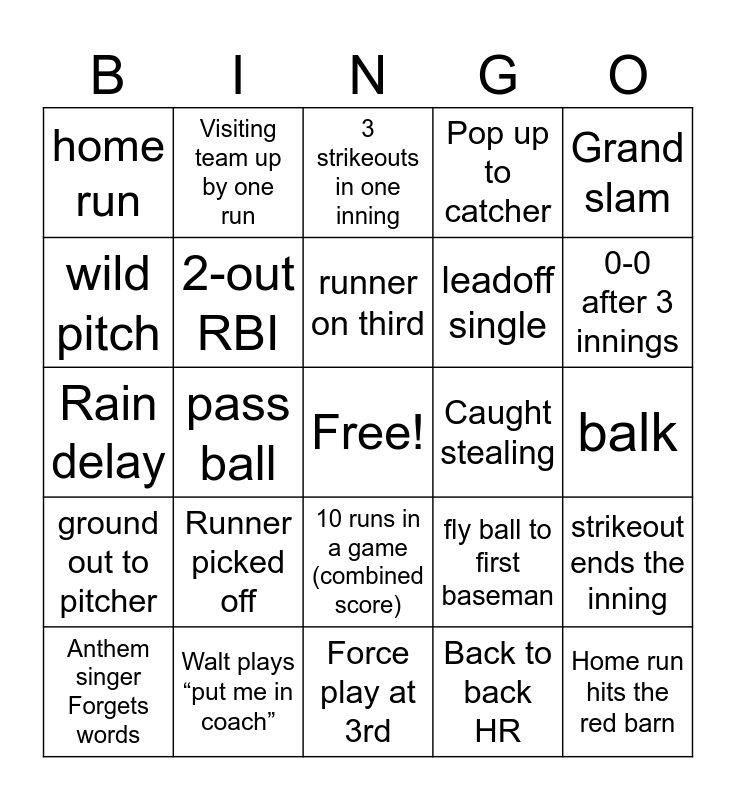 | B | I | N | G | O |
|---|---|---|---|---|
| home run | Visiting team up by one run | 3 strikeouts in one inning | Pop up to catcher | Grand slam |
| wild pitch | 2-out RBI | runner on third | leadoff single | 0-0 after 3 innings |
| Rain delay | pass ball | Free! | Caught stealing | balk |
| ground out to pitcher | Runner picked off | 10 runs in a game (combined score) | fly ball to first baseman | strikeout ends the inning |
| Anthem singer Forgets words | Walt plays “put me in coach” | Force play at 3rd | Back to back HR | Home run hits the red barn |